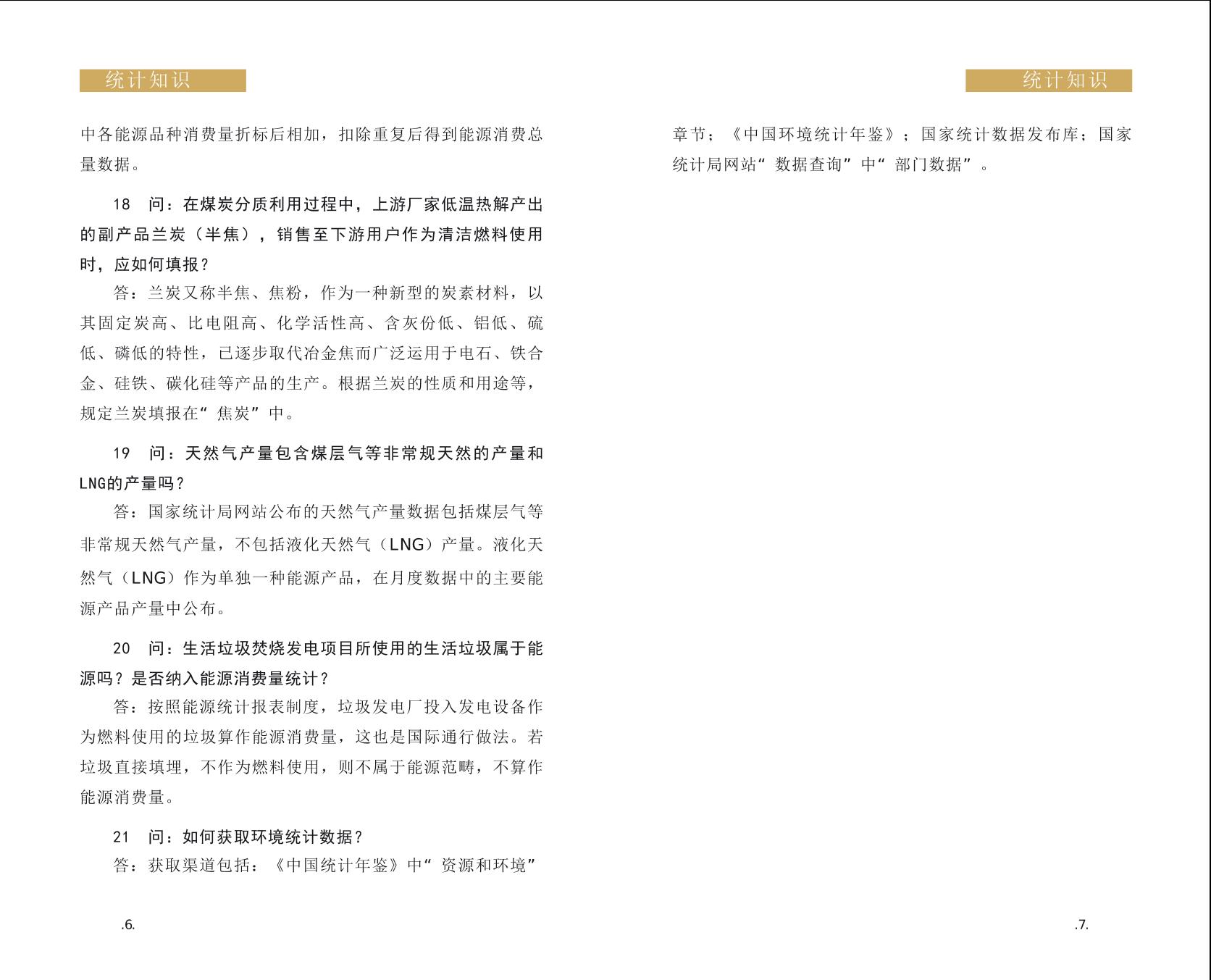 统计知识

中各能源品种消费量折标后相加，扣除重复后得到能源消费总量数据。

18　问：在煤炭分质利用过程中，上游厂家低温热解产出的副产品兰炭（半焦），销售至下游用户作为清洁燃料使用时，应如何填报？

答：兰炭又称半焦、焦粉，作为一种新型的炭素材料，以其固定炭高、比电阻高、化学活性高、含灰份低、铝低、硫低、磷低的特性，已逐步取代冶金焦而广泛运用于电石、铁合金、硅铁、碳化硅等产品的生产。根据兰炭的性质和用途等，规定兰炭填报在“焦炭”中。

19　问：天然气产量包含煤层气等非常规天然的产量和LNG的产量吗？

答：国家统计局网站公布的天然气产量数据包括煤层气等非常规天然气产量，不包括液化天然气（LNG）产量。液化天然气（LNG）作为单独一种能源产品，在月度数据中的主要能源产品产量中公布。

20　问：生活垃圾焚烧发电项目所使用的生活垃圾属于能源吗？是否纳入能源消费量统计？

答：按照能源统计报表制度，垃圾发电厂投入发电设备作为燃料使用的垃圾算作能源消费量，这也是国际通行做法。若垃圾直接填埋，不作为燃料使用，则不属于能源范畴，不算作能源消费量。

21　问：如何获取环境统计数据？

答：获取渠道包括：《中国统计年鉴》中“资源和环境”

.6.

统计知识

章节；《中国环境统计年鉴》；国家统计数据发布库；国家统计局网站“数据查询”中“部门数据”。

.7.